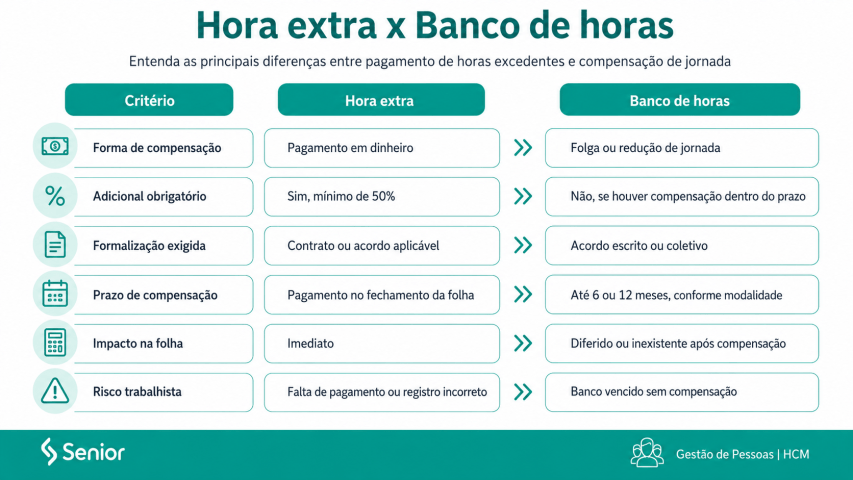 Hora extra x Banco de horas

Entenda as principais diferenças entre pagamento de horas excedentes e compensação de jornada

| Critério | Hora extra | Banco de horas |
|---|---|---|
| Forma de compensação | Pagamento em dinheiro | Folga ou redução de jornada |
| Adicional obrigatório | Sim, mínimo de 50% | Não, se houver compensação dentro do prazo |
| Formalização exigida | Contrato ou acordo aplicável | Acordo escrito ou coletivo |
| Prazo de compensação | Pagamento no fechamento da folha | Até 6 ou 12 meses, conforme modalidade |
| Impacto na folha | Imediato | Diferido ou inexistente após compensação |
| Risco trabalhista | Falta de pagamento ou registro incorreto | Banco vencido sem compensação |

Senior

Gestão de Pessoas | HCM